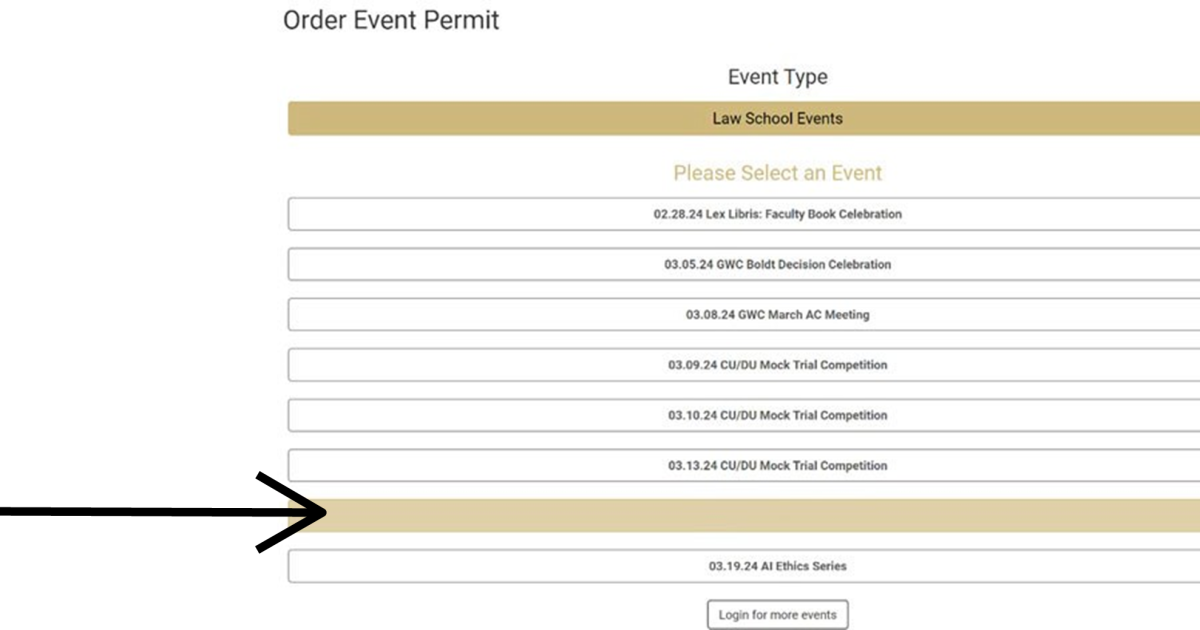 Order Event Permit

Event Type

Law School Events

Please Select an Event

02.28.24 Lex Libris: Faculty Book Celebration

03.05.24 GWC Boldt Decision Celebration

03.08.24 GWC March AC Meeting

03.09.24 CU/DU Mock Trial Competition

03.10.24 CU/DU Mock Trial Competition

03.13.24 CU/DU Mock Trial Competition

03.19.24 AI Ethics Series

Login for more events